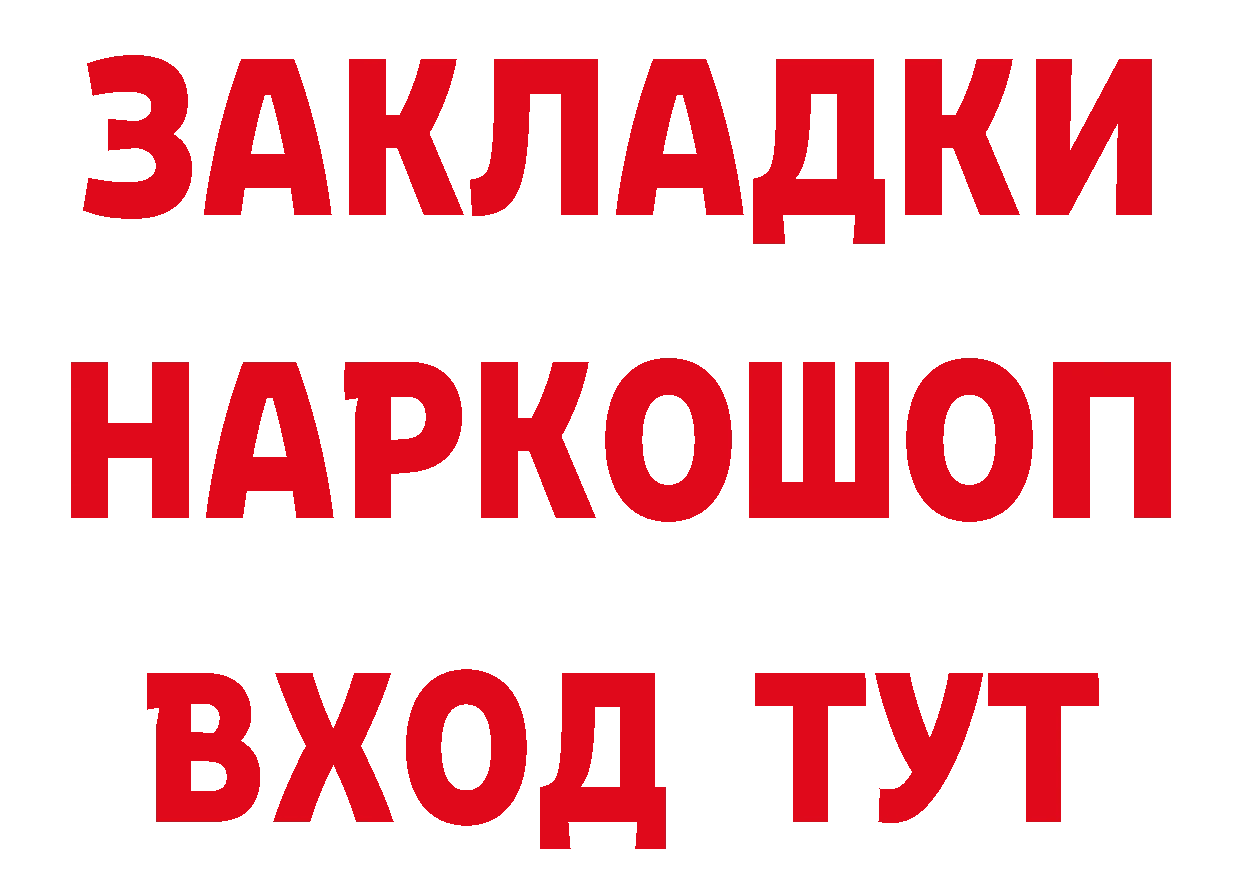 ЗАКЛАДКИ
НАРКОШОП
ВХОД ТУТ